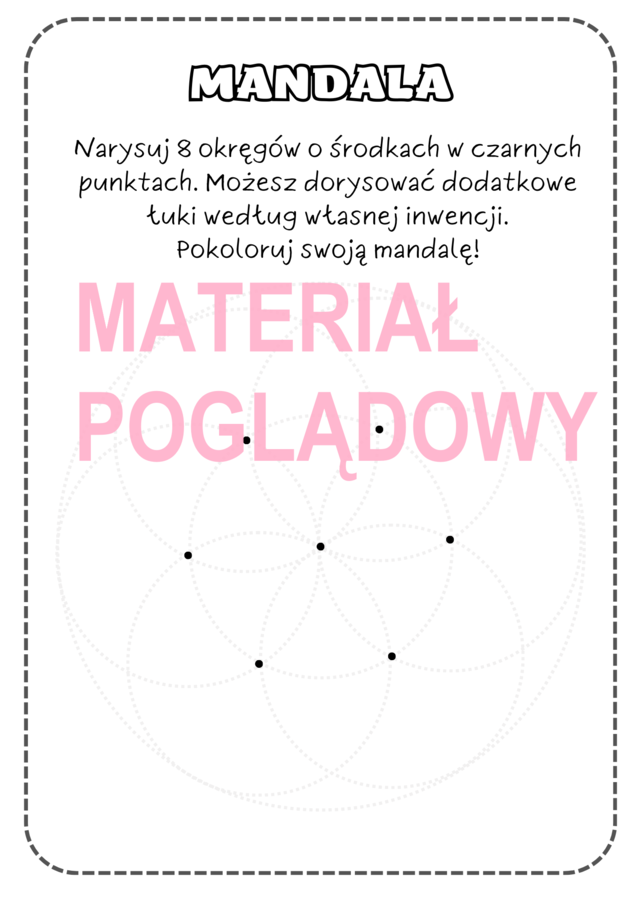 MANDALA

Narysuj 8 okręgów o środkach w czarnych punktach. Możesz dorysować dodatkowe łuki według własnej inwencji. Pokoloruj swoją mandalę!

MATERIAŁ POGLĄDOWY